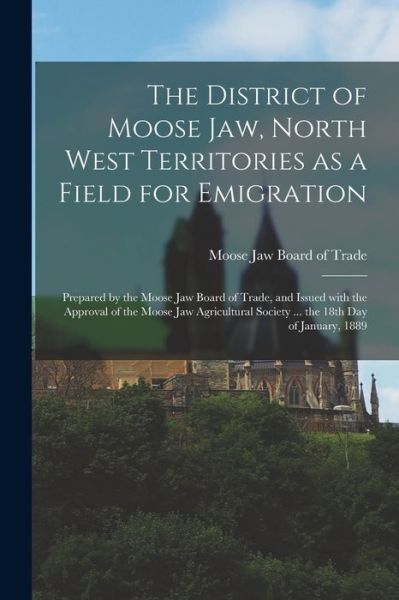 The District of Moose Jaw, North West Territories as a Field for Emigration

Moose Jaw Board of Trade

Prepared by the Moose Jaw Board of Trade, and Issued with the Approval of the Moose Jaw Agricultural Society ... the 18th Day of January, 1889